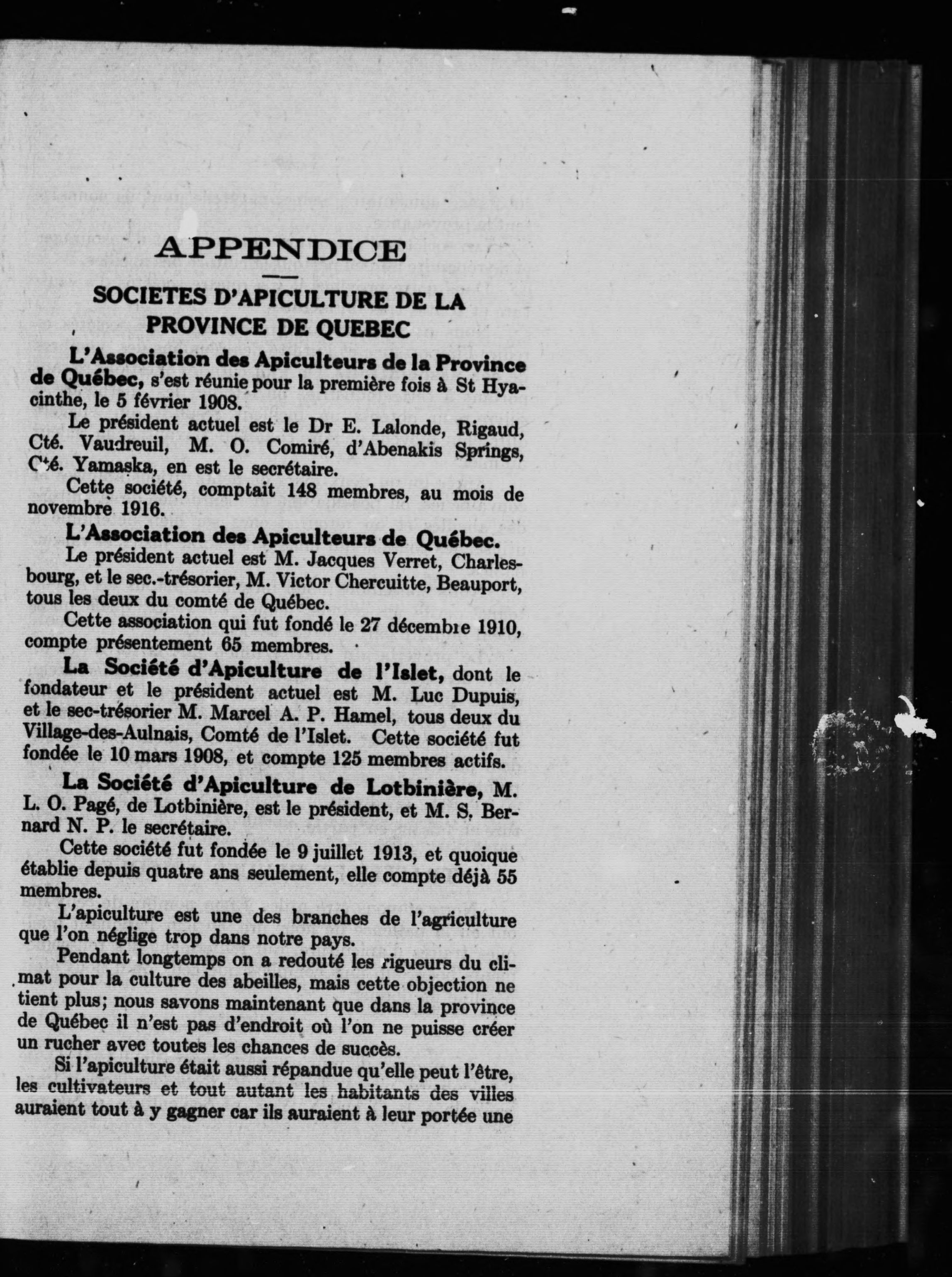 APPENDICE

SOCIETES D'APICULTURE DE LA PROVINCE DE QUEBEC

L'Association des Apiculteurs de la Province de Québec, s'est réunie pour la première fois à St Hyacinthe, le 5 février 1908.

Le président actuel est le Dr E. Lalonde, Rigaud, Cté. Vaudreuil, M. O. Comiré, d'Abenakis Springs, Cté. Yamaska, en est le secrétaire.

Cette société, comptait 148 membres, au mois de novembre 1916.

L'Association des Apiculteurs de Québec.

Le président actuel est M. Jacques Verret, Charlesbourg, et le sec.-trésorier, M. Victor Chercuitte, Beauport, tous les deux du comté de Québec.

Cette association qui fut fondé le 27 décembre 1910, compte présentement 65 membres.

La Société d'Apiculture de l'Islet, dont le fondateur et le président actuel est M. Luc Dupuis, et le sec-trésorier M. Marcel A. P. Hamel, tous deux du Village-des-Aulnais, Comté de l'Islet. Cette société fut fondée le 10 mars 1908, et compte 125 membres actifs.

La Société d'Apiculture de Lotbinière, M. L. O. Pagé, de Lotbinière, est le président, et M. S. Bernard N. P. le secrétaire.

Cette société fut fondée le 9 juillet 1913, et quoique établie depuis quatre ans seulement, elle compte déjà 55 membres.

L'apiculture est une des branches de l'agriculture que l'on néglige trop dans notre pays.

Pendant longtemps on a redouté les rigueurs du climat pour la culture des abeilles, mais cette objection ne tient plus; nous savons maintenant que dans la province de Québec il n'est pas d'endroit où l'on ne puisse créer un rucher avec toutes les chances de succès.

Si l'apiculture était aussi répandue qu'elle peut l'être, les cultivateurs et tout autant les habitants des villes auraient tout à y gagner car ils auraient à leur portée une